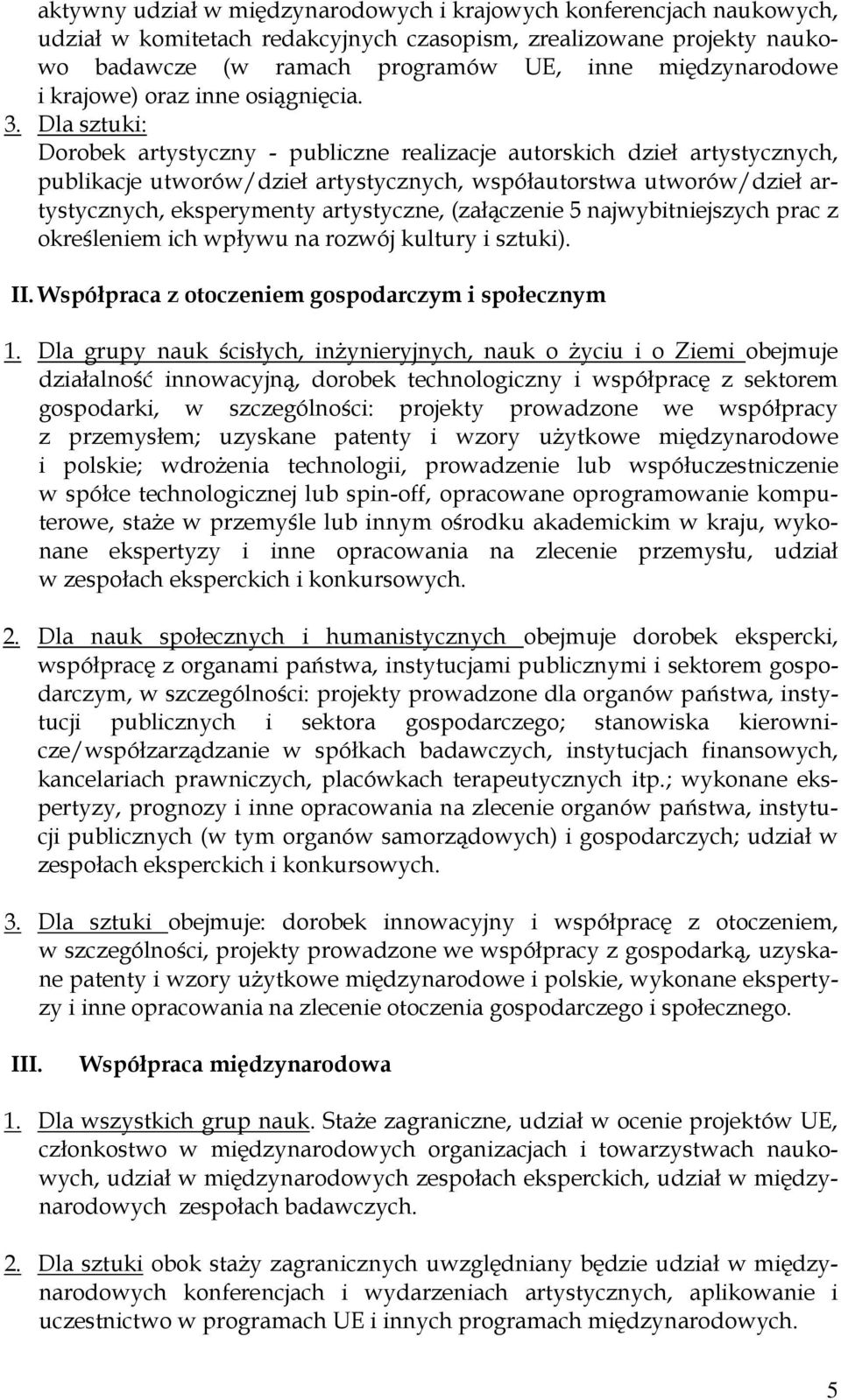 aktywny udział w międzynarodowych i krajowych konferencjach naukowych, udział w komitetach redakcyjnych czasopism, zrealizowane projekty naukowo badawcze (w ramach programów UE, inne międzynarodowe i krajowe) oraz inne osiągnięcia.

3. Dla sztuki:
Dorobek artystyczny - publiczne realizacje autorskich dzieł artystycznych, publikacje utworów/dzieł artystycznych, współautorstwa utworów/dzieł artystycznych, eksperymenty artystyczne, (załączenie 5 najwybitniejszych prac z określeniem ich wpływu na rozwój kultury i sztuki).

II. Współpraca z otoczeniem gospodarczym i społecznym

1. Dla grupy nauk ścisłych, inżynieryjnych, nauk o życiu i o Ziemi obejmuje działalność innowacyjną, dorobek technologiczny i współpracę z sektorem gospodarki, w szczególności: projekty prowadzone we współpracy z przemysłem; uzyskane patenty i wzory użytkowe międzynarodowe i polskie; wdrożenia technologii, prowadzenie lub współuczestniczenie w spółce technologicznej lub spin-off, opracowane oprogramowanie komputerowe, staże w przemyśle lub innym ośrodku akademickim w kraju, wykonane ekspertyzy i inne opracowania na zlecenie przemysłu, udział w zespołach eksperckich i konkursowych.

2. Dla nauk społecznych i humanistycznych obejmuje dorobek ekspercki, współpracę z organami państwa, instytucjami publicznymi i sektorem gospodarczym, w szczególności: projekty prowadzone dla organów państwa, instytucji publicznych i sektora gospodarczego; stanowiska kierownicze/współzarządzanie w spółkach badawczych, instytucjach finansowych, kancelariach prawniczych, placówkach terapeutycznych itp.; wykonane ekspertyzy, prognozy i inne opracowania na zlecenie organów państwa, instytucji publicznych (w tym organów samorządowych) i gospodarczych; udział w zespołach eksperckich i konkursowych.

3. Dla sztuki obejmuje: dorobek innowacyjny i współpracę z otoczeniem, w szczególności, projekty prowadzone we współpracy z gospodarką, uzyskane patenty i wzory użytkowe międzynarodowe i polskie, wykonane ekspertyzy i inne opracowania na zlecenie otoczenia gospodarczego i społecznego.

III. Współpraca międzynarodowa

1. Dla wszystkich grup nauk. Staże zagraniczne, udział w ocenie projektów UE, członkostwo w międzynarodowych organizacjach i towarzystwach naukowych, udział w międzynarodowych zespołach eksperckich, udział w międzynarodowych zespołach badawczych.

2. Dla sztuki obok staży zagranicznych uwzględniany będzie udział w międzynarodowych konferencjach i wydarzeniach artystycznych, aplikowanie i uczestnictwo w programach UE i innych programach międzynarodowych.

5